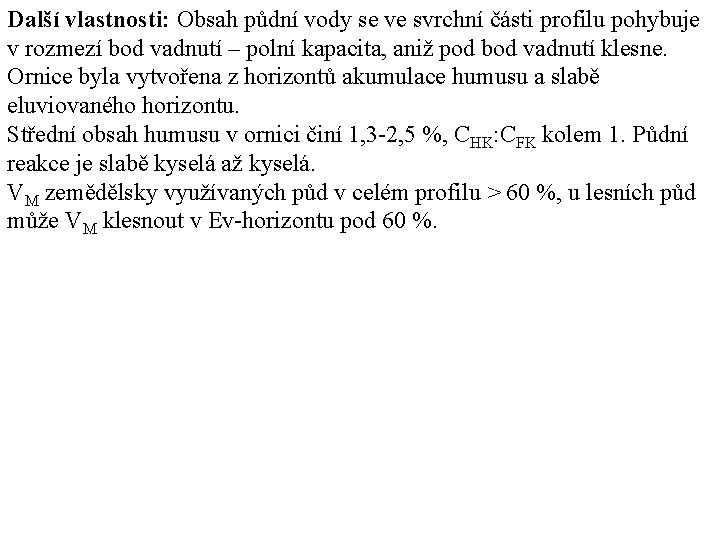 **Další vlastnosti:** Obsah půdní vody se ve svrchní části profilu pohybuje v rozmezí bod vadnutí – polní kapacita, aniž pod bod vadnutí klesne. Ornice byla vytvořena z horizontů akumulace humusu a slabě eluviovaného horizontu.
Střední obsah humusu v ornici činí 1,3-2,5 %, $C_{HK}$:$C_{FK}$ kolem 1. Půdní reakce je slabě kyselá až kyselá.
$V_M$ zemědělsky využívaných půd v celém profilu > 60 %, u lesních půd může $V_M$ klesnout v Ev-horizontu pod 60 %.